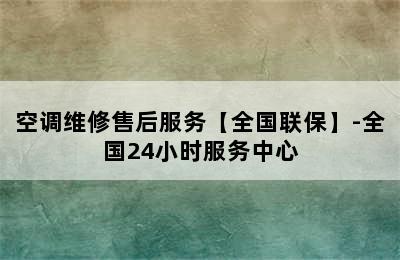 空调维修售后服务【全国联保】-全国24小时服务中心